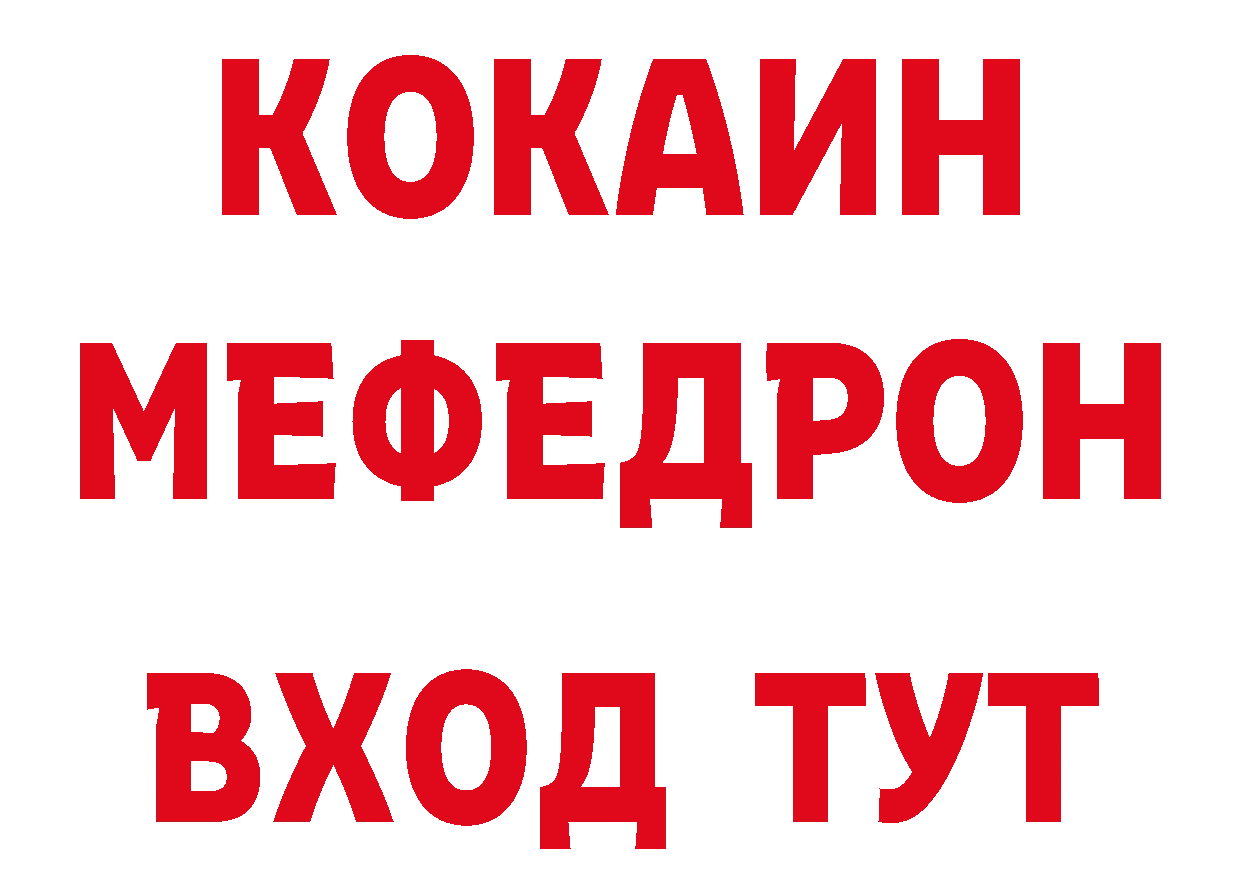 КОКАИН
МЕФЕДРОН
ВХОД ТУТ